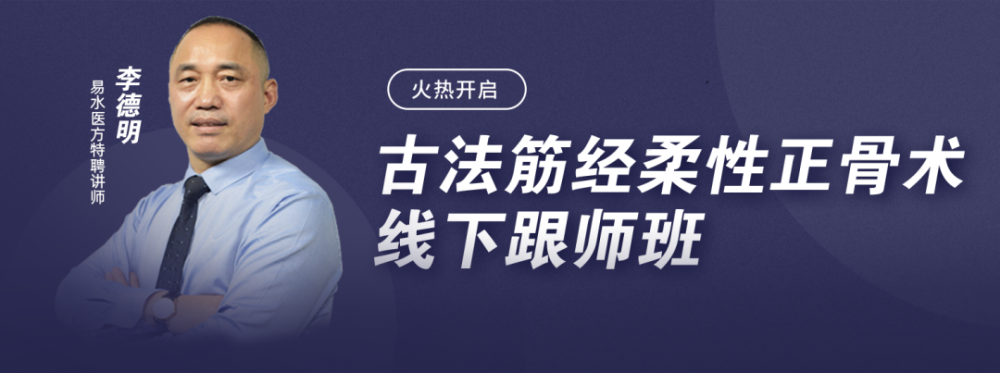 李德明
易水医方特聘讲师

火热开启

古法筋经柔性正骨术
线下跟师班